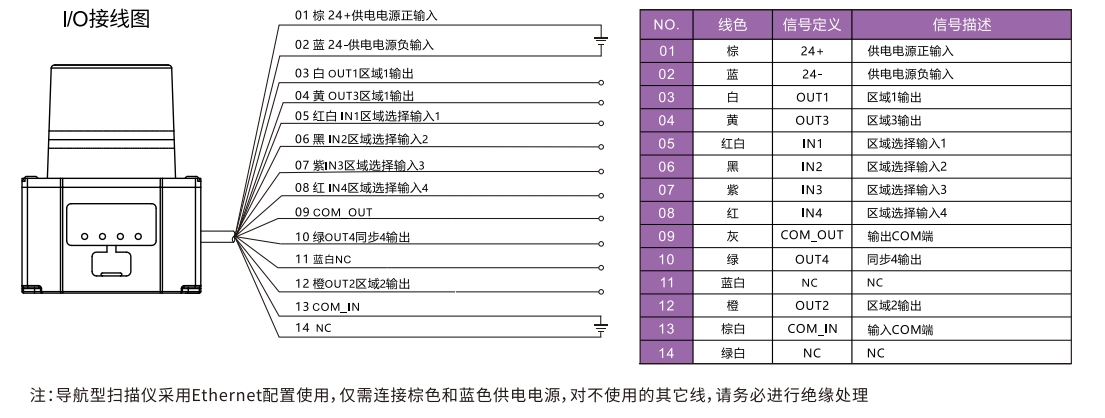 I/O接线图

01 棕 24+供电电源正输入
02 蓝 24-供电电源负输入
03 白 OUT1区域1输出
04 黄 OUT3区域1输出
05 红白 IN1区域选择输入1
06 黑 IN2区域选择输入2
07 紫IN3区域选择输入3
08 红 IN4区域选择输入4
09 COM_OUT
10 绿OUT4同步4输出
11 蓝白NC
12 橙OUT2区域2输出
13 COM_IN
14 NC

| NO. | 线色 | 信号定义 | 信号描述 |
|---|---|---|---|
| 01 | 棕 | 24+ | 供电电源正输入 |
| 02 | 蓝 | 24- | 供电电源负输入 |
| 03 | 白 | OUT1 | 区域1输出 |
| 04 | 黄 | OUT3 | 区域3输出 |
| 05 | 红白 | IN1 | 区域选择输入1 |
| 06 | 黑 | IN2 | 区域选择输入2 |
| 07 | 紫 | IN3 | 区域选择输入3 |
| 08 | 红 | IN4 | 区域选择输入4 |
| 09 | 灰 | COM_OUT | 输出COM端 |
| 10 | 绿 | OUT4 | 同步4输出 |
| 11 | 蓝白 | NC | NC |
| 12 | 橙 | OUT2 | 区域2输出 |
| 13 | 棕白 | COM_IN | 输入COM端 |
| 14 | 绿白 | NC | NC |

注：导航型扫描仪采用Ethernet配置使用，仅需连接棕色和蓝色供电电源，对不使用的其它线，请务必进行绝缘处理